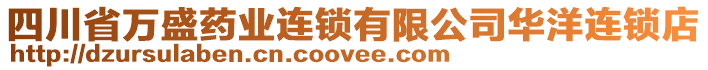 四川省万盛药业连锁有限公司华洋连锁店
http://dzursulaben.cn.coovee.com